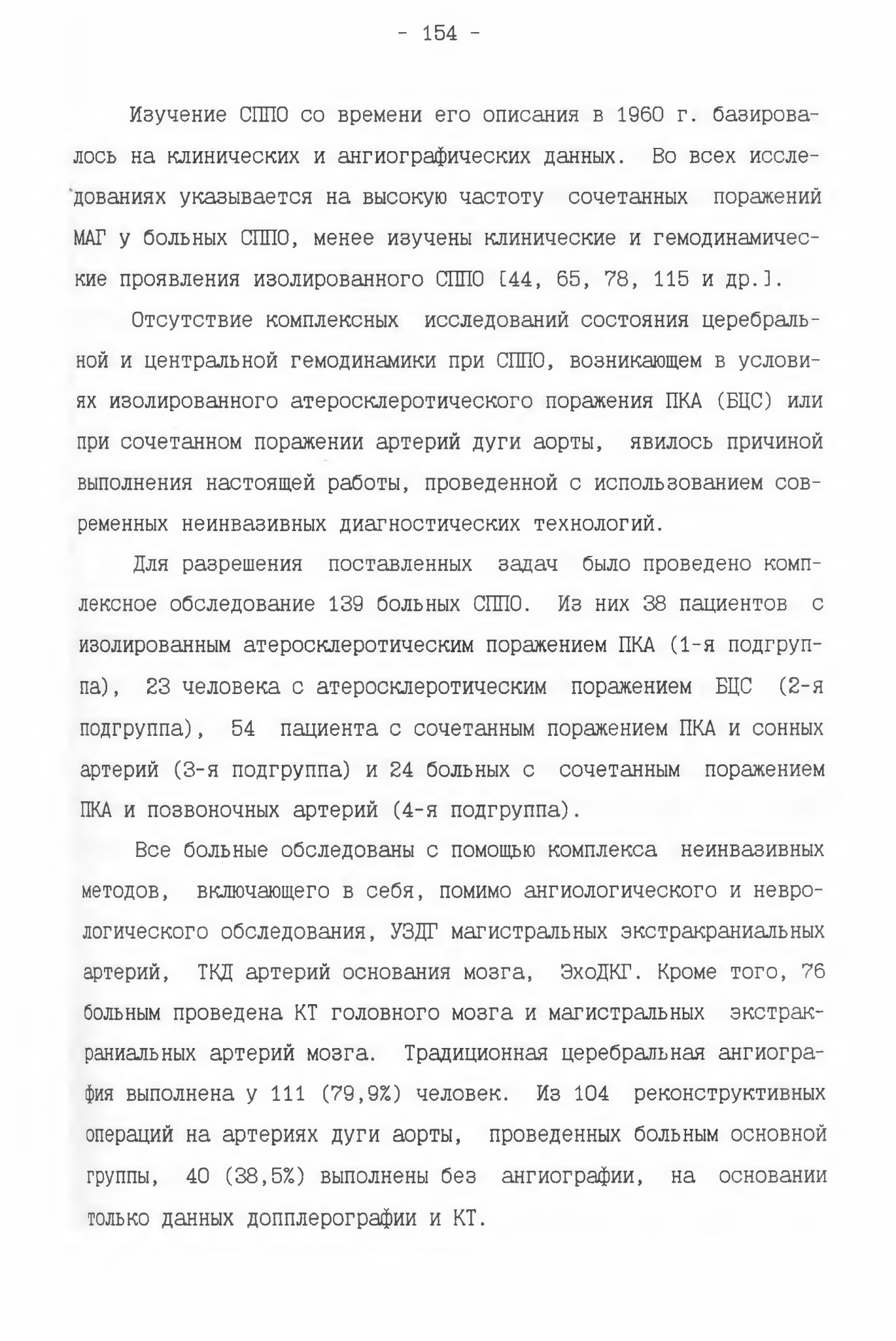 - 154 -

Изучение СППО со времени его описания в 1960 г. базировалось на клинических и ангиографических данных. Во всех исследованиях указывается на высокую частоту сочетанных поражений МАГ у больных СППО, менее изучены клинические и гемодинамические проявления изолированного СППО [44, 65, 78, 115 и др.].

Отсутствие комплексных исследований состояния церебральной и центральной гемодинамики при СППО, возникающем в условиях изолированного атеросклеротического поражения ПКА (БЦС) или при сочетанном поражении артерий дуги аорты, явилось причиной выполнения настоящей работы, проведенной с использованием современных неинвазивных диагностических технологий.

Для разрешения поставленных задач было проведено комплексное обследование 139 больных СППО. Из них 38 пациентов с изолированным атеросклеротическим поражением ПКА (1-я подгруппа), 23 человека с атеросклеротическим поражением БЦС (2-я подгруппа), 54 пациента с сочетанным поражением ПКА и сонных артерий (3-я подгруппа) и 24 больных с сочетанным поражением ПКА и позвоночных артерий (4-я подгруппа).

Все больные обследованы с помощью комплекса неинвазивных методов, включающего в себя, помимо ангиологического и неврологического обследования, УЗДГ магистральных экстракраниальных артерий, ТКД артерий основания мозга, ЭхоДКГ. Кроме того, 76 больным проведена КТ головного мозга и магистральных экстракраниальных артерий мозга. Традиционная церебральная ангиография выполнена у 111 (79,9%) человек. Из 104 реконструктивных операций на артериях дуги аорты, проведенных больным основной группы, 40 (38,5%) выполнены без ангиографии, на основании только данных допплерографии и КТ.